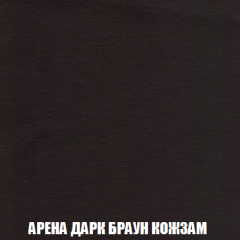 АРЕНА ДАРК БРАУН КОЖЗАМ